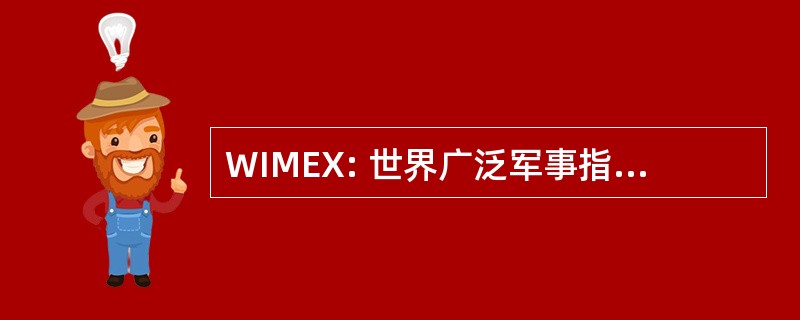 WIMEX: 世界广泛军事指...